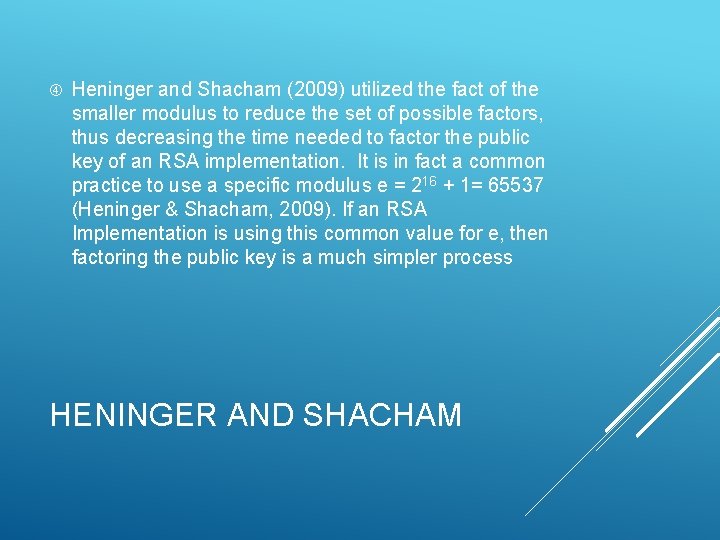 ④ Heninger and Shacham (2009) utilized the fact of the smaller modulus to reduce the set of possible factors, thus decreasing the time needed to factor the public key of an RSA implementation. It is in fact a common practice to use a specific modulus e = $2^{16}$ + 1= 65537 (Heninger & Shacham, 2009). If an RSA Implementation is using this common value for e, then factoring the public key is a much simpler process

HENINGER AND SHACHAM